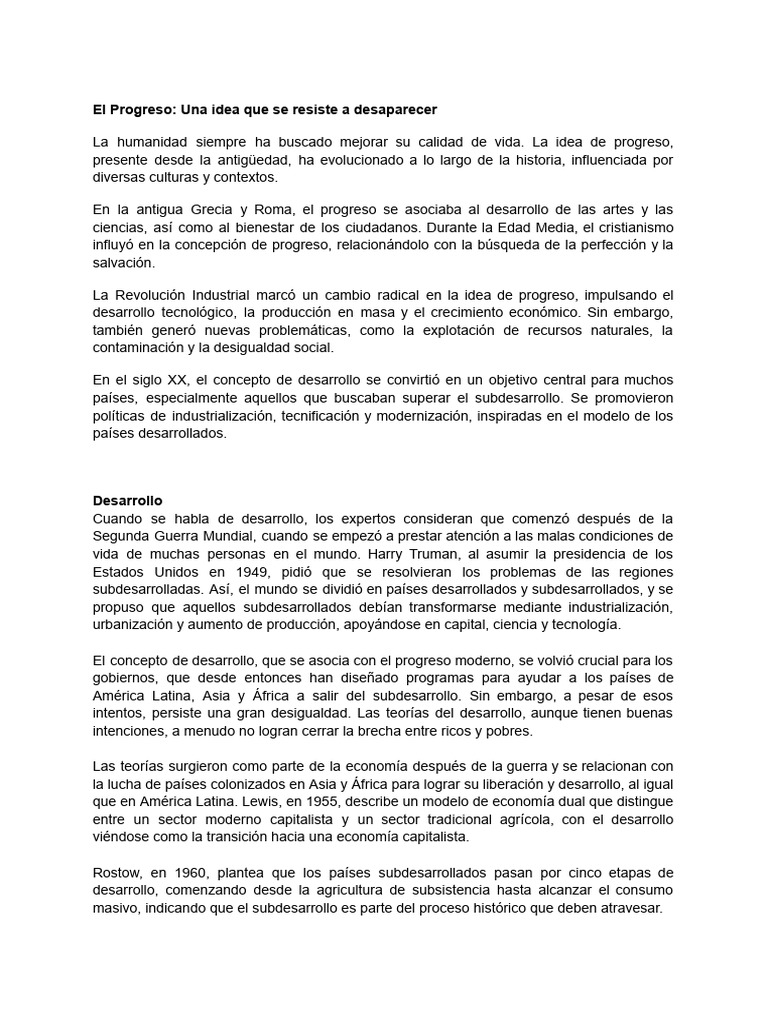 El Progreso: Una idea que se resiste a desaparecer

La humanidad siempre ha buscado mejorar su calidad de vida. La idea de progreso, presente desde la antigüedad, ha evolucionado a lo largo de la historia, influenciada por diversas culturas y contextos.

En la antigua Grecia y Roma, el progreso se asociaba al desarrollo de las artes y las ciencias, así como al bienestar de los ciudadanos. Durante la Edad Media, el cristianismo influyó en la concepción de progreso, relacionándolo con la búsqueda de la perfección y la salvación.

La Revolución Industrial marcó un cambio radical en la idea de progreso, impulsando el desarrollo tecnológico, la producción en masa y el crecimiento económico. Sin embargo, también generó nuevas problemáticas, como la explotación de recursos naturales, la contaminación y la desigualdad social.

En el siglo XX, el concepto de desarrollo se convirtió en un objetivo central para muchos países, especialmente aquellos que buscaban superar el subdesarrollo. Se promovieron políticas de industrialización, tecnificación y modernización, inspiradas en el modelo de los países desarrollados.

Desarrollo
Cuando se habla de desarrollo, los expertos consideran que comenzó después de la Segunda Guerra Mundial, cuando se empezó a prestar atención a las malas condiciones de vida de muchas personas en el mundo. Harry Truman, al asumir la presidencia de los Estados Unidos en 1949, pidió que se resolvieran los problemas de las regiones subdesarrolladas. Así, el mundo se dividió en países desarrollados y subdesarrollados, y se propuso que aquellos subdesarrollados debían transformarse mediante industrialización, urbanización y aumento de producción, apoyándose en capital, ciencia y tecnología.

El concepto de desarrollo, que se asocia con el progreso moderno, se volvió crucial para los gobiernos, que desde entonces han diseñado programas para ayudar a los países de América Latina, Asia y África a salir del subdesarrollo. Sin embargo, a pesar de esos intentos, persiste una gran desigualdad. Las teorías del desarrollo, aunque tienen buenas intenciones, a menudo no logran cerrar la brecha entre ricos y pobres.

Las teorías surgieron como parte de la economía después de la guerra y se relacionan con la lucha de países colonizados en Asia y África para lograr su liberación y desarrollo, al igual que en América Latina. Lewis, en 1955, describe un modelo de economía dual que distingue entre un sector moderno capitalista y un sector tradicional agrícola, con el desarrollo viéndose como la transición hacia una economía capitalista.

Rostow, en 1960, plantea que los países subdesarrollados pasan por cinco etapas de desarrollo, comenzando desde la agricultura de subsistencia hasta alcanzar el consumo masivo, indicando que el subdesarrollo es parte del proceso histórico que deben atravesar.